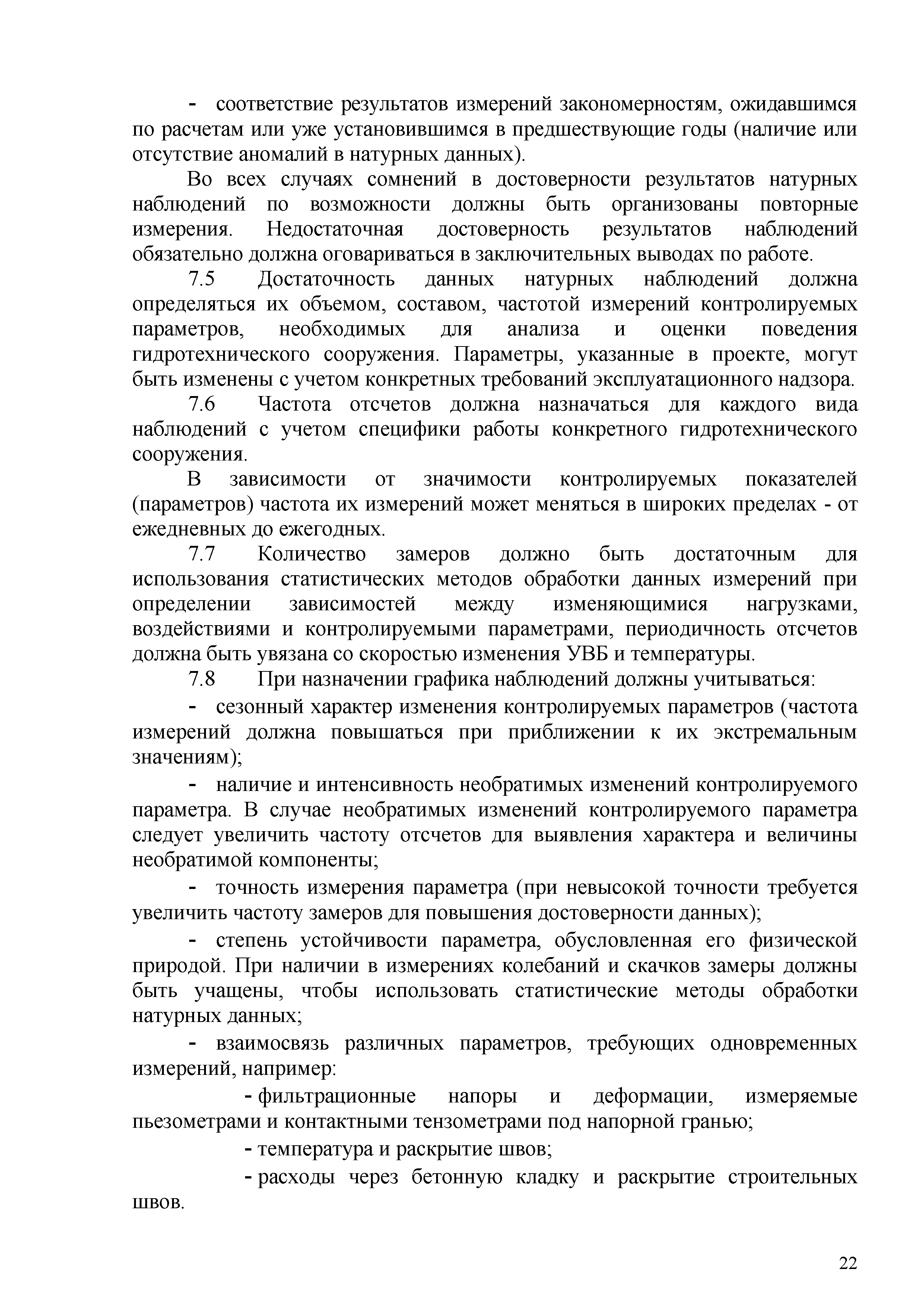 - соответствие результатов измерений закономерностям, ожидавшимся по расчетам или уже установившимся в предшествующие годы (наличие или отсутствие аномалий в натурных данных).

Во всех случаях сомнений в достоверности результатов натурных наблюдений по возможности должны быть организованы повторные измерения. Недостаточная достоверность результатов наблюдений обязательно должна оговариваться в заключительных выводах по работе.

7.5 Достаточность данных натурных наблюдений должна определяться их объемом, составом, частотой измерений контролируемых параметров, необходимых для анализа и оценки поведения гидротехнического сооружения. Параметры, указанные в проекте, могут быть изменены с учетом конкретных требований эксплуатационного надзора.

7.6 Частота отсчетов должна назначаться для каждого вида наблюдений с учетом специфики работы конкретного гидротехнического сооружения.

В зависимости от значимости контролируемых показателей (параметров) частота их измерений может меняться в широких пределах - от ежедневных до ежегодных.

7.7 Количество замеров должно быть достаточным для использования статистических методов обработки данных измерений при определении зависимостей между изменяющимися нагрузками, воздействиями и контролируемыми параметрами, периодичность отсчетов должна быть увязана со скоростью изменения УВБ и температуры.

7.8 При назначении графика наблюдений должны учитываться:

- сезонный характер изменения контролируемых параметров (частота измерений должна повышаться при приближении к их экстремальным значениям);

- наличие и интенсивность необратимых изменений контролируемого параметра. В случае необратимых изменений контролируемого параметра следует увеличить частоту отсчетов для выявления характера и величины необратимой компоненты;

- точность измерения параметра (при невысокой точности требуется увеличить частоту замеров для повышения достоверности данных);

- степень устойчивости параметра, обусловленная его физической природой. При наличии в измерениях колебаний и скачков замеры должны быть учащены, чтобы использовать статистические методы обработки натурных данных;

- взаимосвязь различных параметров, требующих одновременных измерений, например:

- фильтрационные напоры и деформации, измеряемые пьезометрами и контактными тензометрами под напорной гранью;

- температура и раскрытие швов;

- расходы через бетонную кладку и раскрытие строительных швов.

22